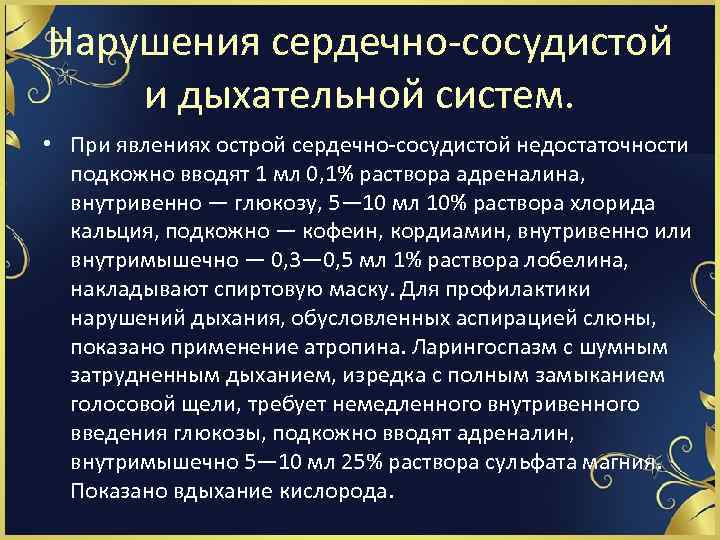 Нарушения сердечно-сосудистой и дыхательной систем.

• При явлениях острой сердечно-сосудистой недостаточности подкожно вводят 1 мл 0,1% раствора адреналина, внутривенно — глюкозу, 5—10 мл 10% раствора хлорида кальция, подкожно — кофеин, кордиамин, внутривенно или внутримышечно — 0,3—0,5 мл 1% раствора лобелина, накладывают спиртовую маску. Для профилактики нарушений дыхания, обусловленных аспирацией слюны, показано применение атропина. Ларингоспазм с шумным затрудненным дыханием, изредка с полным замыканием голосовой щели, требует немедленного внутривенного введения глюкозы, подкожно вводят адреналин, внутримышечно 5—10 мл 25% раствора сульфата магния. Показано вдыхание кислорода.